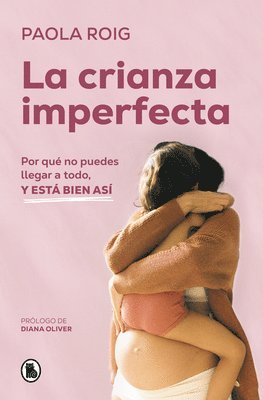 PAOLA ROIG

La crianza imperfecta

Por qué no puedes llegar a todo, Y ESTÁ BIEN ASÍ

PRÓLOGO DE
DIANA OLIVER